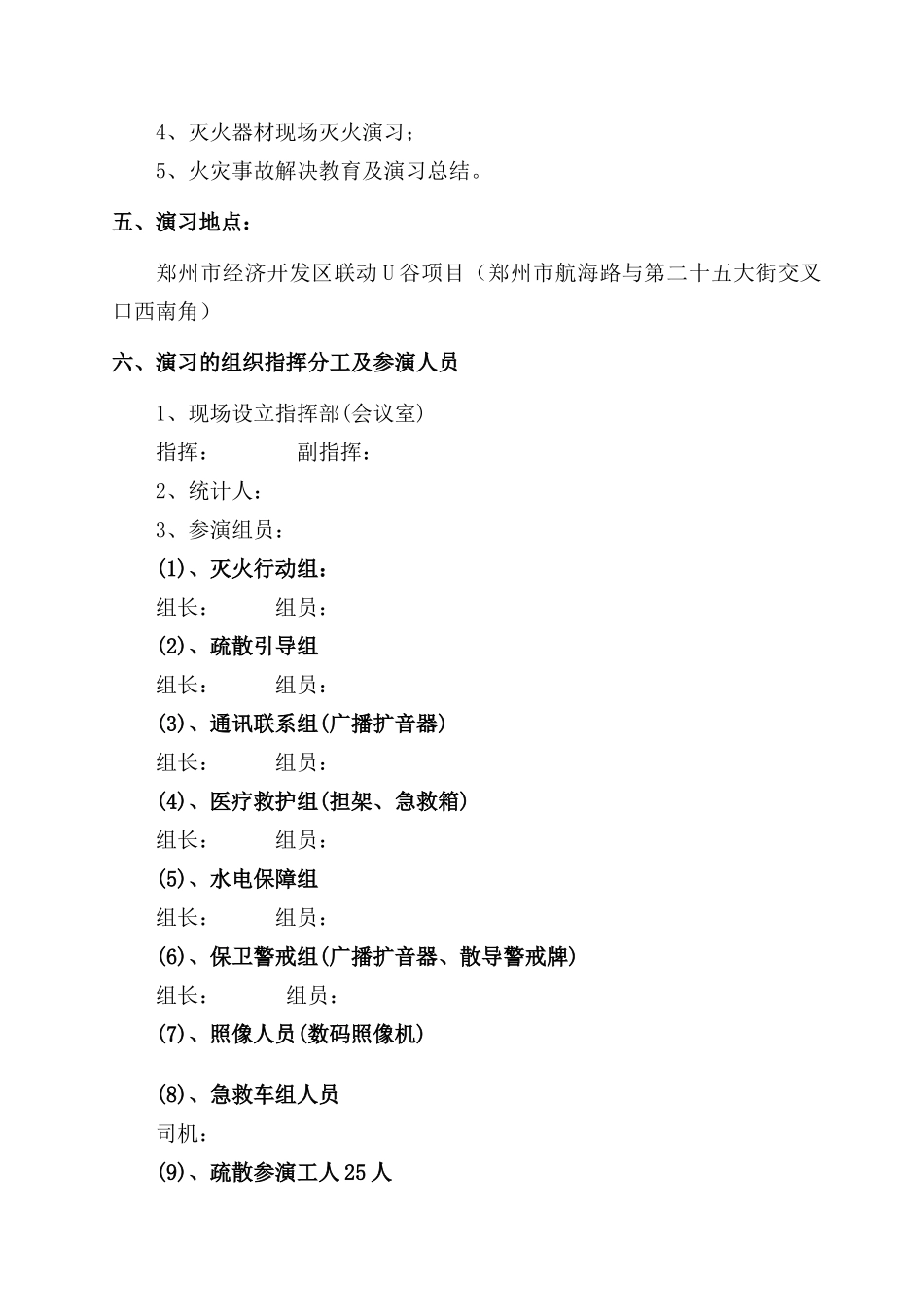 4、灭火器材现场灭火演习；

5、火灾事故解决教育及演习总结。

五、演习地点：

郑州市经济开发区联动U谷项目（郑州市航海路与第二十五大街交叉口西南角）

六、演习的组织指挥分工及参演人员

1、现场设立指挥部(会议室)

指挥：　　　　副指挥：

2、统计人：

3、参演组员：

(1)、灭火行动组：

组长：　　　组员：

(2)、疏散引导组

组长：　　　组员：

(3)、通讯联系组(广播扩音器)

组长：　　　组员：

(4)、医疗救护组(担架、急救箱)

组长：　　　组员：

(5)、水电保障组

组长：　　　组员：

(6)、保卫警戒组(广播扩音器、散导警戒牌)

组长：　　　组员：

(7)、照像人员(数码照像机)

(8)、急救车组人员

司机：

(9)、疏散参演工人25人